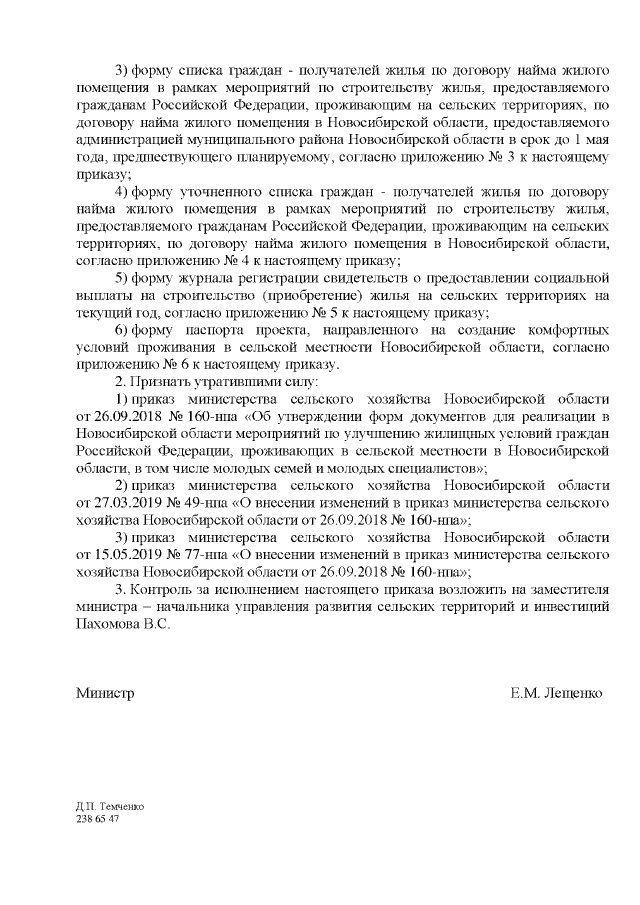 3) форму списка граждан - получателей жилья по договору найма жилого помещения в рамках мероприятий по строительству жилья, предоставляемого гражданам Российской Федерации, проживающим на сельских территориях, по договору найма жилого помещения в Новосибирской области, предоставляемого администрацией муниципального района Новосибирской области в срок до 1 мая года, предшествующего планируемому, согласно приложению № 3 к настоящему приказу;

4) форму уточненного списка граждан - получателей жилья по договору найма жилого помещения в рамках мероприятий по строительству жилья, предоставляемого гражданам Российской Федерации, проживающим на сельских территориях, по договору найма жилого помещения в Новосибирской области, согласно приложению № 4 к настоящему приказу;

5) форму журнала регистрации свидетельств о предоставлении социальной выплаты на строительство (приобретение) жилья на сельских территориях на текущий год, согласно приложению № 5 к настоящему приказу;

6) форму паспорта проекта, направленного на создание комфортных условий проживания в сельской местности Новосибирской области, согласно приложению № 6 к настоящему приказу.

2. Признать утратившими силу:

1) приказ министерства сельского хозяйства Новосибирской области от 26.09.2018 № 160-нпа «Об утверждении форм документов для реализации в Новосибирской области мероприятий по улучшению жилищных условий граждан Российской Федерации, проживающих в сельской местности в Новосибирской области, в том числе молодых семей и молодых специалистов»;

2) приказ министерства сельского хозяйства Новосибирской области от 27.03.2019 № 49-нпа «О внесении изменений в приказ министерства сельского хозяйства Новосибирской области от 26.09.2018 № 160-нпа»;

3) приказ министерства сельского хозяйства Новосибирской области от 15.05.2019 № 77-нпа «О внесении изменений в приказ министерства сельского хозяйства Новосибирской области от 26.09.2018 № 160-нпа»;

3. Контроль за исполнением настоящего приказа возложить на заместителя министра – начальника управления развития сельских территорий и инвестиций Пахомова В.С.

Министр Е.М. Лещенко

Д.П. Темченко
238 65 47